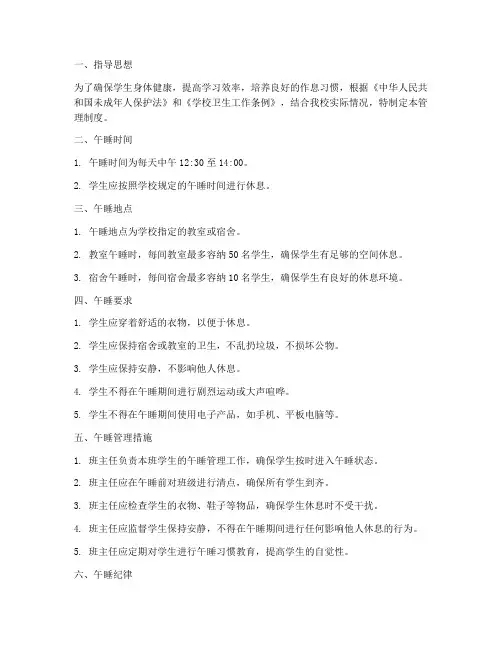 一、指导思想

为了确保学生身体健康，提高学习效率，培养良好的作息习惯，根据《中华人民共和国未成年人保护法》和《学校卫生工作条例》，结合我校实际情况，特制定本管理制度。

二、午睡时间

1. 午睡时间为每天中午 12:30 至 14:00。

2. 学生应按照学校规定的午睡时间进行休息。

三、午睡地点

1. 午睡地点为学校指定的教室或宿舍。

2. 教室午睡时，每间教室最多容纳 50 名学生，确保学生有足够的空间休息。

3. 宿舍午睡时，每间宿舍最多容纳 10 名学生，确保学生有良好的休息环境。

四、午睡要求

1. 学生应穿着舒适的衣物，以便于休息。

2. 学生应保持宿舍或教室的卫生，不乱扔垃圾，不损坏公物。

3. 学生应保持安静，不影响他人休息。

4. 学生不得在午睡期间进行剧烈运动或大声喧哗。

5. 学生不得在午睡期间使用电子产品，如手机、平板电脑等。

五、午睡管理措施

1. 班主任负责本班学生的午睡管理工作，确保学生按时进入午睡状态。

2. 班主任应在午睡前对班级进行清点，确保所有学生到齐。

3. 班主任应检查学生的衣物、鞋子等物品，确保学生休息时不受干扰。

4. 班主任应监督学生保持安静，不得在午睡期间进行任何影响他人休息的行为。

5. 班主任应定期对学生进行午睡习惯教育，提高学生的自觉性。

六、午睡纪律